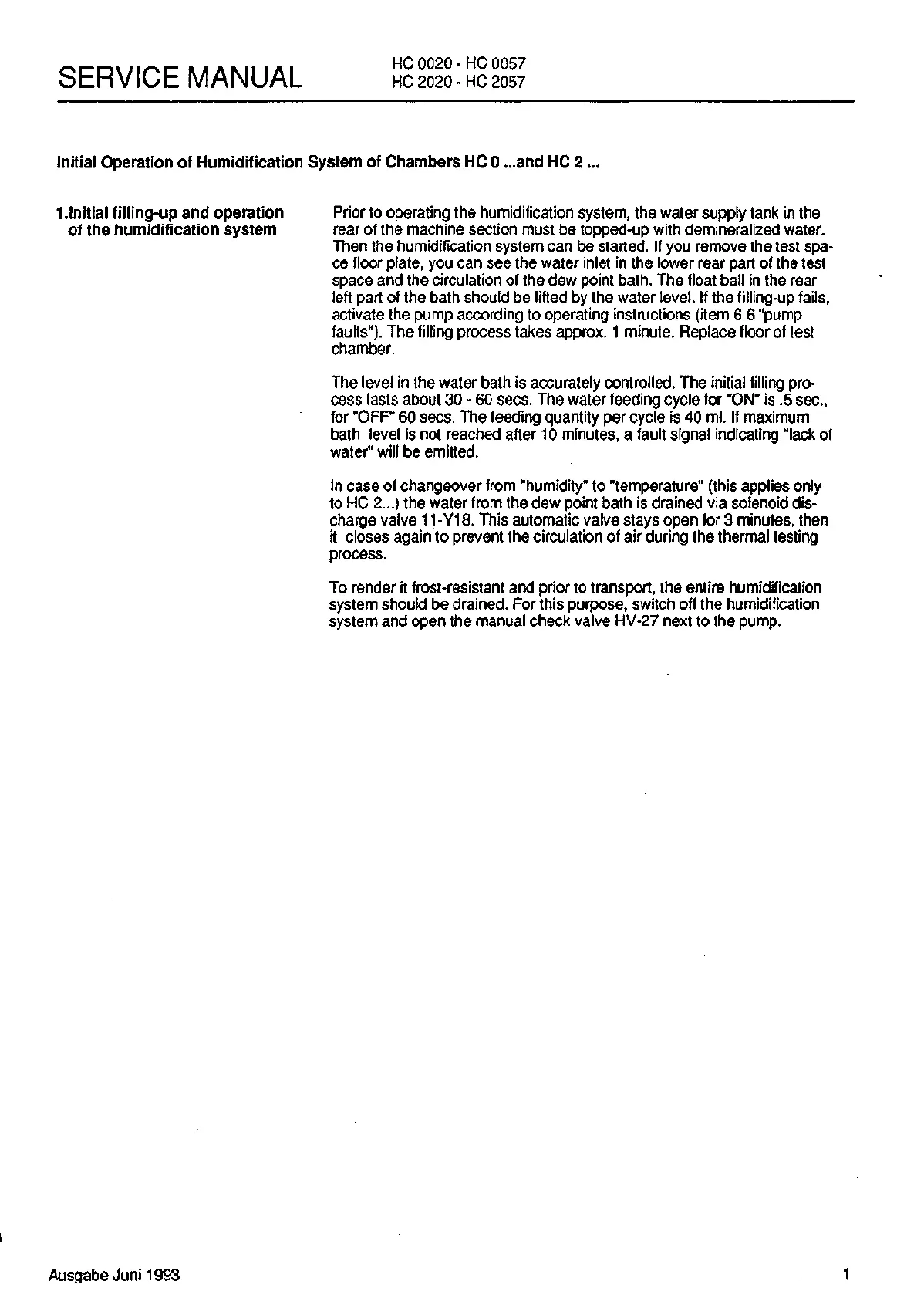 SERVICE MANUAL

HC 0020 - HC 0057
HC 2020 - HC 2057

Initial Operation of Humidification System of Chambers HC 0 ...and HC 2 ...

1.Initial filling-up and operation of the humidification system

Prior to operating the humidification system, the water supply tank in the rear of the machine section must be topped-up with demineralized water. Then the humidification system can be started. If you remove the test space floor plate, you can see the water inlet in the lower rear part of the test space and the circulation of the dew point bath. The float ball in the rear left part of the bath should be lifted by the water level. If the filling-up fails, activate the pump according to operating instructions (item 6.6 "pump faults"). The filling process takes approx. 1 minute. Replace floor of test chamber.

The level in the water bath is accurately controlled. The initial filling process lasts about 30 - 60 secs. The water feeding cycle for "ON" is .5 sec., for "OFF" 60 secs. The feeding quantity per cycle is 40 ml. If maximum bath level is not reached after 10 minutes, a fault signal indicating "lack of water" will be emitted.

In case of changeover from "humidity" to "temperature" (this applies only to HC 2...) the water from the dew point bath is drained via solenoid discharge valve 11-Y18. This automatic valve stays open for 3 minutes, then it closes again to prevent the circulation of air during the thermal testing process.

To render it frost-resistant and prior to transport, the entire humidification system should be drained. For this purpose, switch off the humidification system and open the manual check valve HV-27 next to the pump.

Ausgabe Juni 1993

1